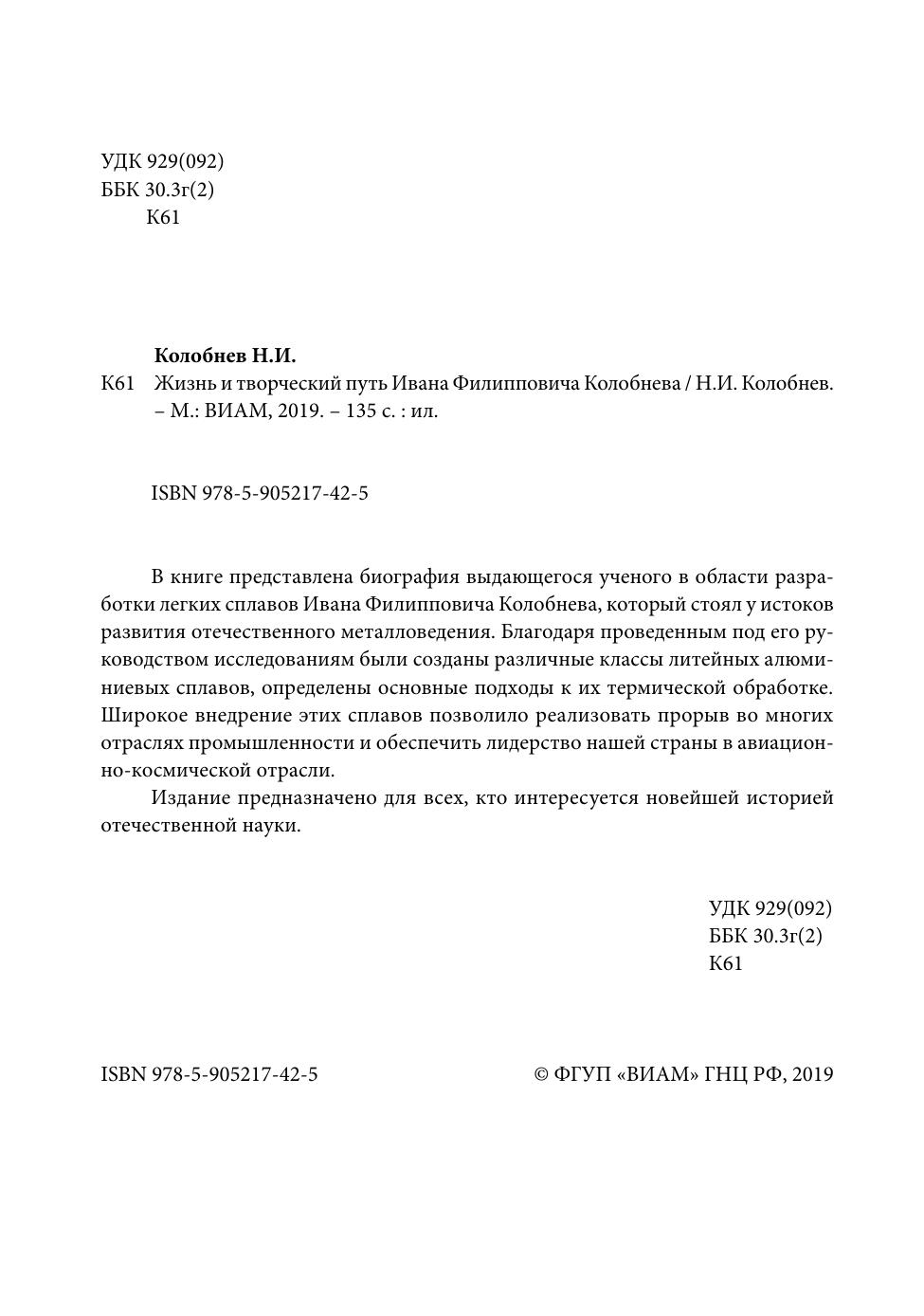 УДК 929(092)
ББК 30.3г(2)
К61

Колобнев Н.И.
К61 Жизнь и творческий путь Ивана Филипповича Колобнева / Н.И. Колобнев. – М.: ВИАМ, 2019. – 135 с. : ил.

ISBN 978-5-905217-42-5

В книге представлена биография выдающегося ученого в области разработки легких сплавов Ивана Филипповича Колобнева, который стоял у истоков развития отечественного металловедения. Благодаря проведенным под его руководством исследованиям были созданы различные классы литейных алюминиевых сплавов, определены основные подходы к их термической обработке. Широкое внедрение этих сплавов позволило реализовать прорыв во многих отраслях промышленности и обеспечить лидерство нашей страны в авиационно-космической отрасли.

Издание предназначено для всех, кто интересуется новейшей историей отечественной науки.

УДК 929(092)
ББК 30.3г(2)
К61

ISBN 978-5-905217-42-5

© ФГУП «ВИАМ» ГНЦ РФ, 2019